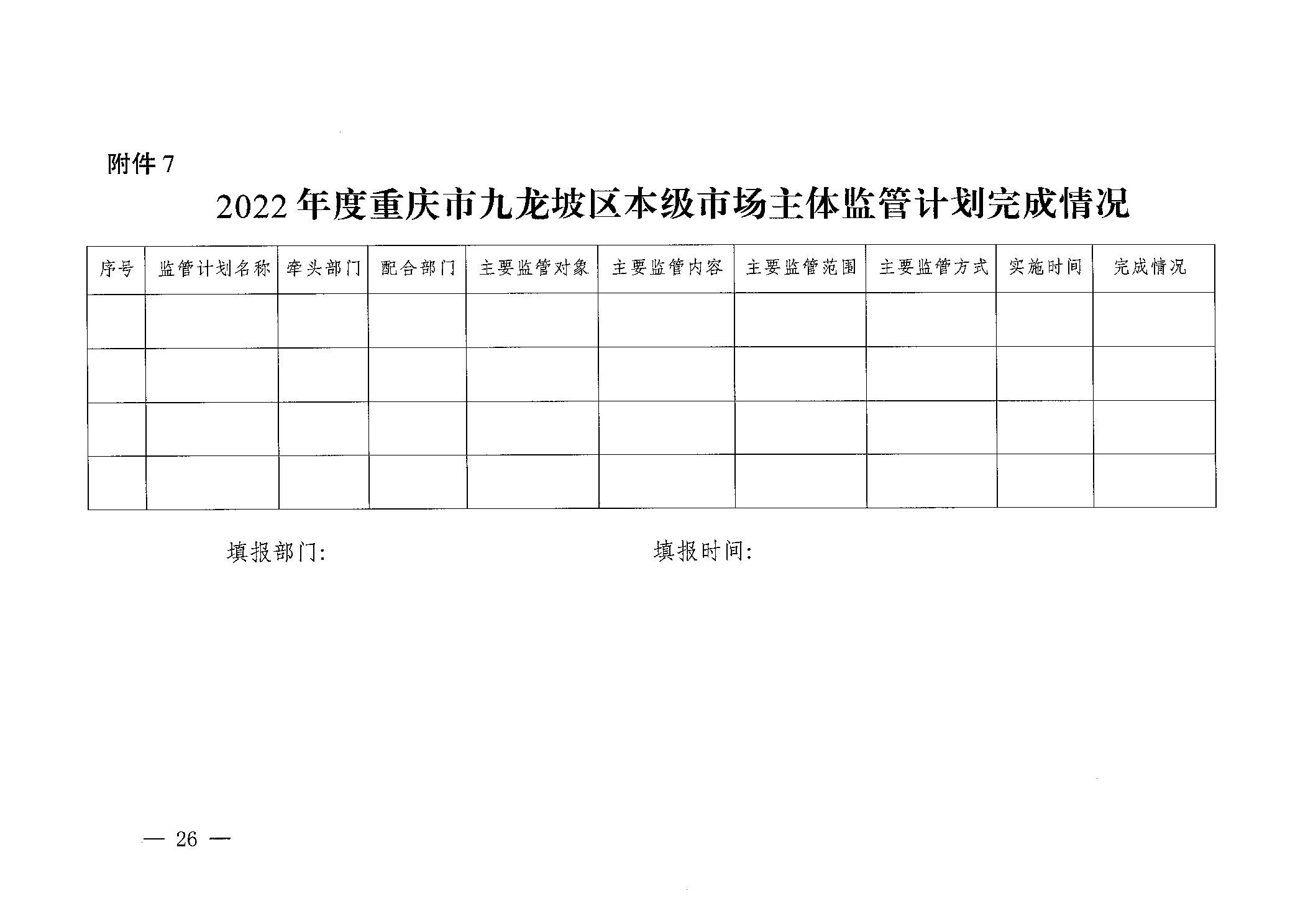 附件 7

2022 年度重庆市九龙坡区本级市场主体监管计划完成情况

| 序号 | 监管计划名称 | 牵头部门 | 配合部门 | 主要监管对象 | 主要监管内容 | 主要监管范围 | 主要监管方式 | 实施时间 | 完成情况 |
|---|---|---|---|---|---|---|---|---|---|
| | | | | | | | | | |
| | | | | | | | | | |
| | | | | | | | | | |
| | | | | | | | | | |

填报部门:　　　　　　　　　　　　　填报时间:

— 26 —